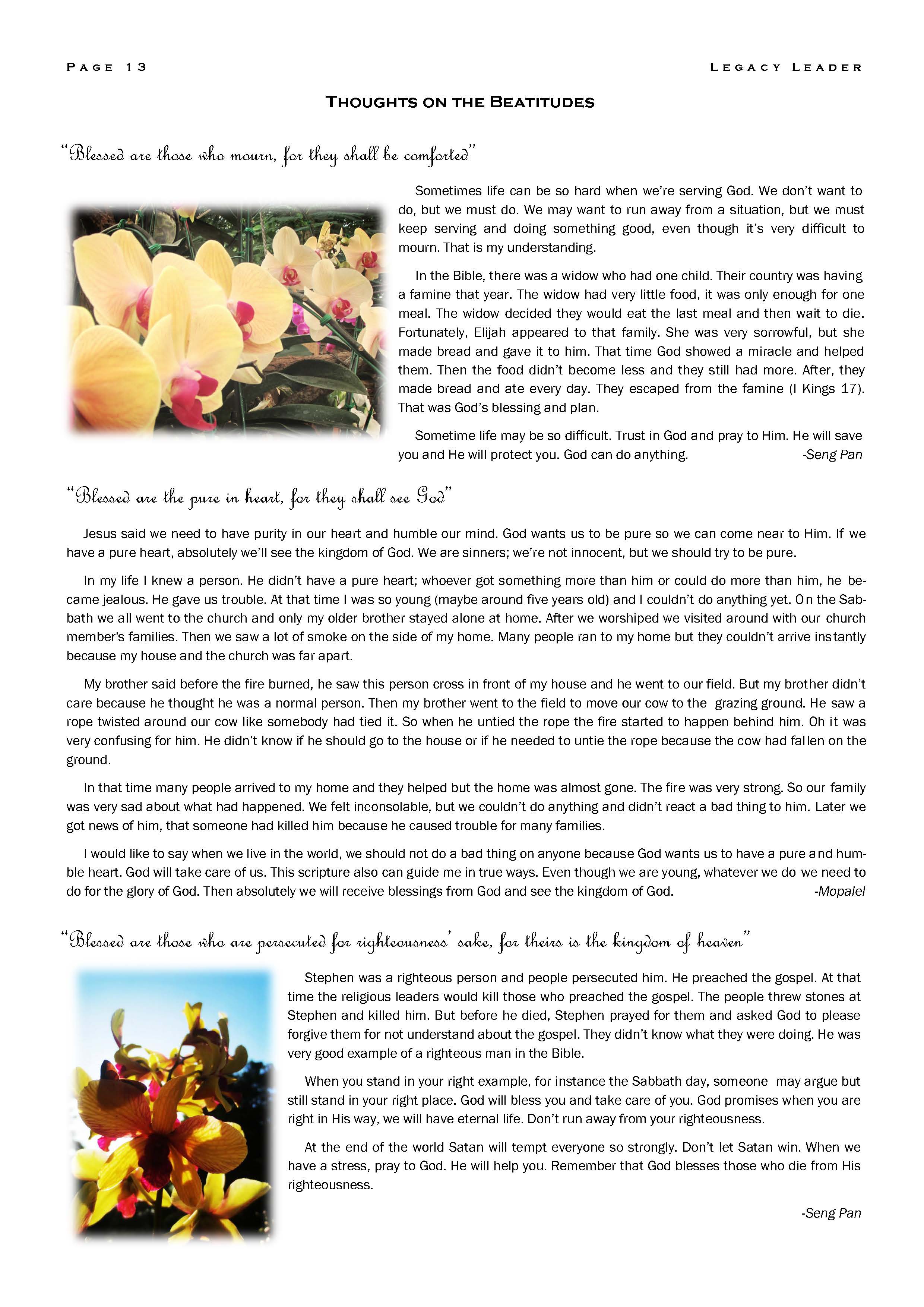 PAGE 13

LEGACY LEADER

THOUGHTS ON THE BEATITUDES

"Blessed are those who mourn, for they shall be comforted"

Sometimes life can be so hard when we're serving God. We don't want to do, but we must do. We may want to run away from a situation, but we must keep serving and doing something good, even though it's very difficult to mourn. That is my understanding.

In the Bible, there was a widow who had one child. Their country was having a famine that year. The widow had very little food, it was only enough for one meal. The widow decided they would eat the last meal and then wait to die. Fortunately, Elijah appeared to that family. She was very sorrowful, but she made bread and gave it to him. That time God showed a miracle and helped them. Then the food didn't become less and they still had more. After, they made bread and ate every day. They escaped from the famine (I Kings 17). That was God's blessing and plan.

Sometime life may be so difficult. Trust in God and pray to Him. He will save you and He will protect you. God can do anything. -Seng Pan

"Blessed are the pure in heart, for they shall see God"

Jesus said we need to have purity in our heart and humble our mind. God wants us to be pure so we can come near to Him. If we have a pure heart, absolutely we'll see the kingdom of God. We are sinners; we're not innocent, but we should try to be pure.

In my life I knew a person. He didn't have a pure heart; whoever got something more than him or could do more than him, he became jealous. He gave us trouble. At that time I was so young (maybe around five years old) and I couldn't do anything yet. On the Sabbath we all went to the church and only my older brother stayed alone at home. After we worshiped we visited around with our church member's families. Then we saw a lot of smoke on the side of my home. Many people ran to my home but they couldn't arrive instantly because my house and the church was far apart.

My brother said before the fire burned, he saw this person cross in front of my house and he went to our field. But my brother didn't care because he thought he was a normal person. Then my brother went to the field to move our cow to the grazing ground. He saw a rope twisted around our cow like somebody had tied it. So when he untied the rope the fire started to happen behind him. Oh it was very confusing for him. He didn't know if he should go to the house or if he needed to untie the rope because the cow had fallen on the ground.

In that time many people arrived to my home and they helped but the home was almost gone. The fire was very strong. So our family was very sad about what had happened. We felt inconsolable, but we couldn't do anything and didn't react a bad thing to him. Later we got news of him, that someone had killed him because he caused trouble for many families.

I would like to say when we live in the world, we should not do a bad thing on anyone because God wants us to have a pure and humble heart. God will take care of us. This scripture also can guide me in true ways. Even though we are young, whatever we do we need to do for the glory of God. Then absolutely we will receive blessings from God and see the kingdom of God. -Mopalel

"Blessed are those who are persecuted for righteousness' sake, for theirs is the kingdom of heaven"

Stephen was a righteous person and people persecuted him. He preached the gospel. At that time the religious leaders would kill those who preached the gospel. The people threw stones at Stephen and killed him. But before he died, Stephen prayed for them and asked God to please forgive them for not understand about the gospel. They didn't know what they were doing. He was very good example of a righteous man in the Bible.

When you stand in your right example, for instance the Sabbath day, someone may argue but still stand in your right place. God will bless you and take care of you. God promises when you are right in His way, we will have eternal life. Don't run away from your righteousness.

At the end of the world Satan will tempt everyone so strongly. Don't let Satan win. When we have a stress, pray to God. He will help you. Remember that God blesses those who die from His righteousness.

-Seng Pan